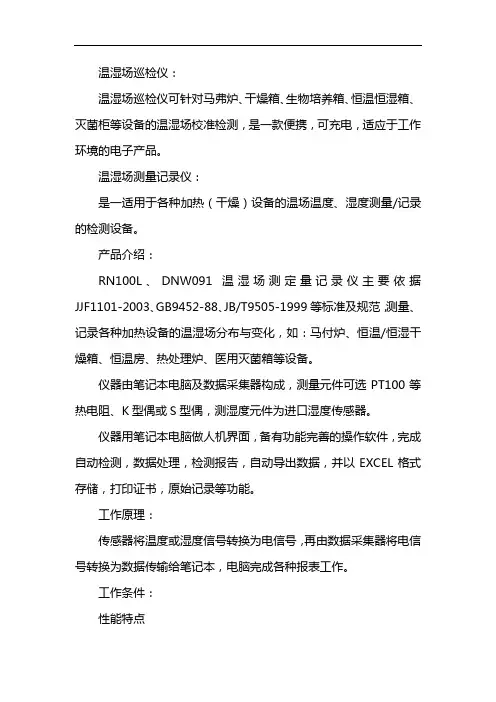 温湿场巡检仪：

温湿场巡检仪可针对马弗炉、干燥箱、生物培养箱、恒温恒湿箱、灭菌柜等设备的温湿场校准检测，是一款便携，可充电，适应于工作环境的电子产品。

温湿场测量记录仪：

是一适用于各种加热（干燥）设备的温场温度、湿度测量/记录的检测设备。

产品介绍：

RN100L、DNW091 温湿场测定量记录仪主要依据 JJF1101-2003、GB9452-88、JB/T9505-1999 等标准及规范 测量、记录各种加热设备的温湿场分布与变化，如：马付炉、恒温/恒湿干燥箱、恒温房、热处理炉、医用灭菌箱等设备。

仪器由笔记本电脑及数据采集器构成，测量元件可选 PT100 等热电阻、K 型偶或 S 型偶，测湿度元件为进口湿度传感器。

仪器用笔记本电脑做人机界面，备有功能完善的操作软件，完成自动检测，数据处理，检测报告，自动导出数据，并以 EXCEL 格式存储，打印证书，原始记录等功能。

工作原理：

传感器将温度或湿度信号转换为电信号，再由数据采集器将电信号转换为数据传输给笔记本，电脑完成各种报表工作。

工作条件：

性能特点